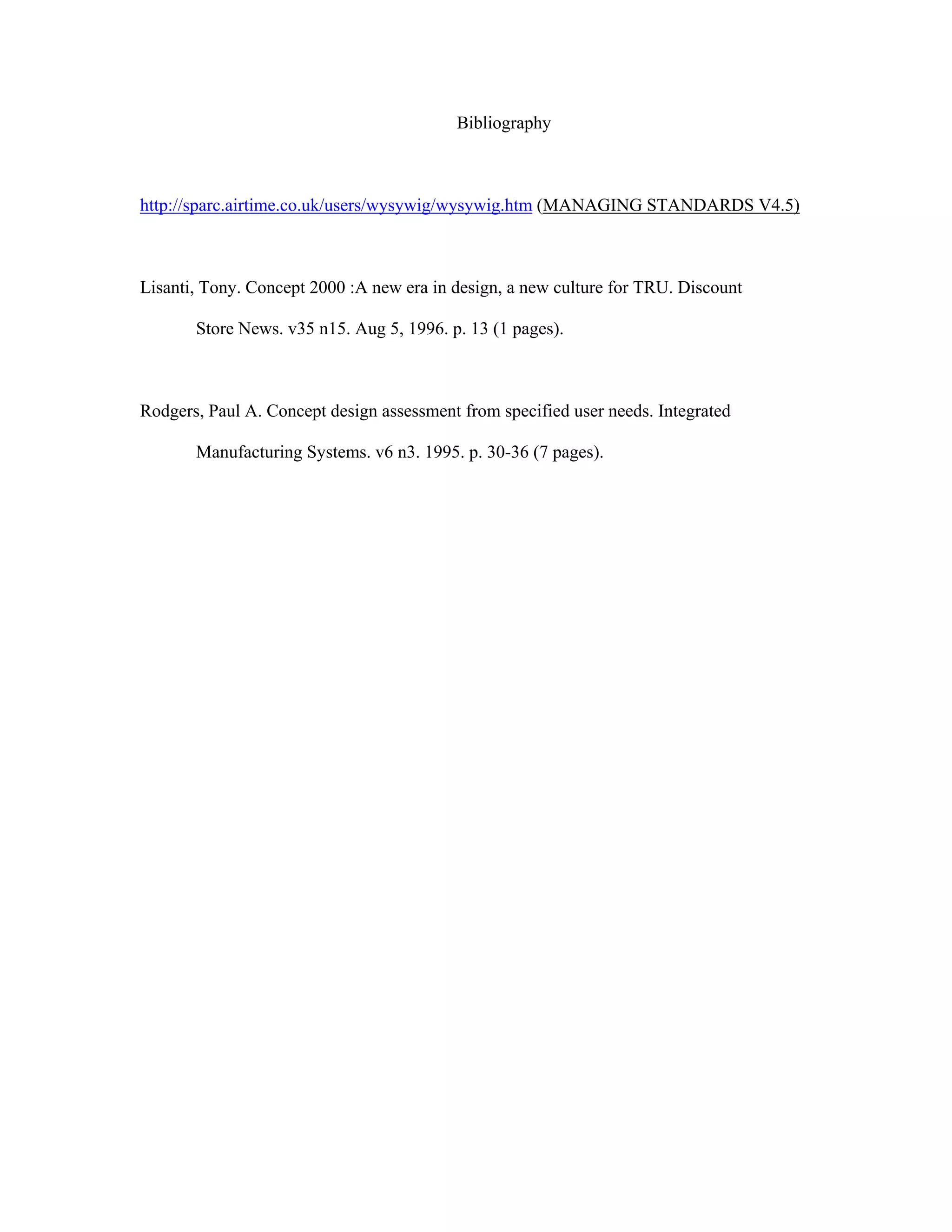 Bibliography

http://sparc.airtime.co.uk/users/wysywig/wysywig.htm (MANAGING STANDARDS V4.5)

Lisanti, Tony. Concept 2000 :A new era in design, a new culture for TRU. Discount Store News. v35 n15. Aug 5, 1996. p. 13 (1 pages).

Rodgers, Paul A. Concept design assessment from specified user needs. Integrated Manufacturing Systems. v6 n3. 1995. p. 30-36 (7 pages).